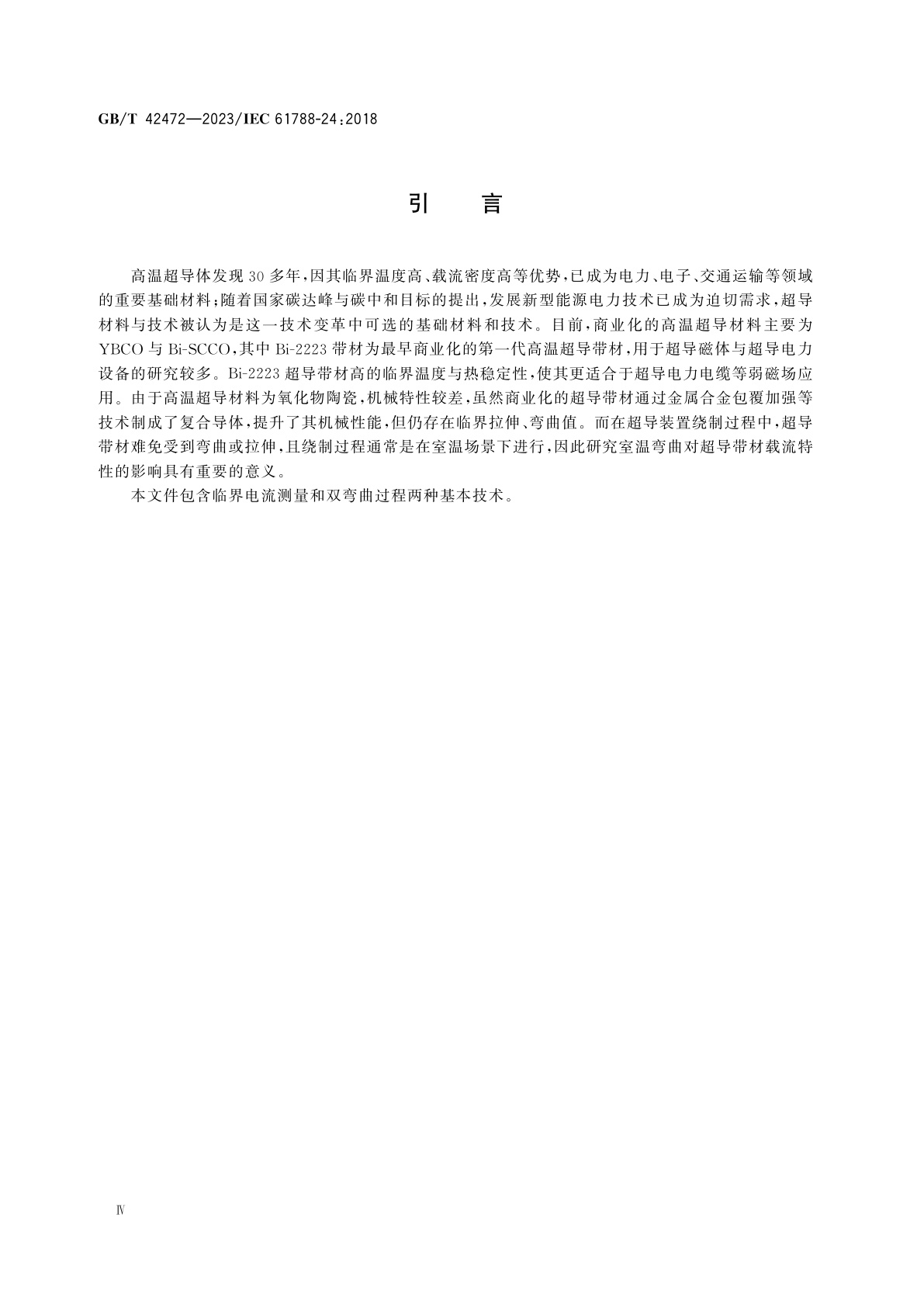 GB/T 42472—2023/IEC 61788-24:2018

引　言

高温超导体发现30多年，因其临界温度高、载流密度高等优势，已成为电力、电子、交通运输等领域的重要基础材料；随着国家碳达峰与碳中和目标的提出，发展新型能源电力技术已成为迫切需求，超导材料与技术被认为是这一技术变革中可选的基础材料和技术。目前，商业化的高温超导材料主要为YBCO与Bi-SCCO，其中Bi-2223带材为最早商业化的第一代高温超导带材，用于超导磁体与超导电力设备的研究较多。Bi-2223超导带材高的临界温度与热稳定性，使其更适合于超导电力电缆等弱磁场应用。由于高温超导材料为氧化物陶瓷，机械特性较差，虽然商业化的超导带材通过金属合金包覆加强等技术制成了复合导体，提升了其机械性能，但仍存在临界拉伸、弯曲值。而在超导装置绕制过程中，超导带材难免受到弯曲或拉伸，且绕制过程通常是在室温场景下进行，因此研究室温弯曲对超导带材载流特性的影响具有重要的意义。

本文件包含临界电流测量和双弯曲过程两种基本技术。

Ⅳ